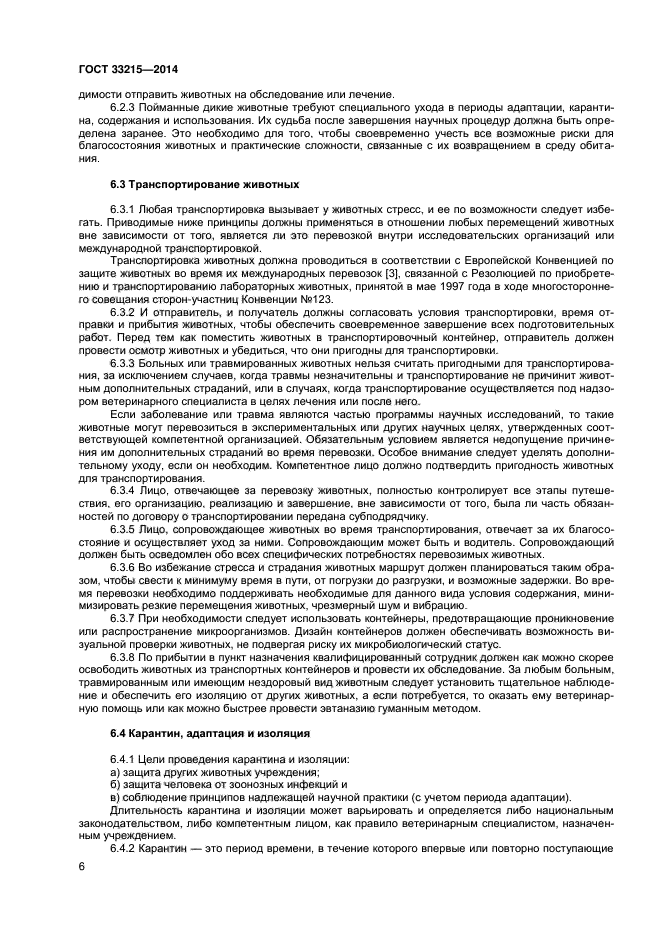 ГОСТ 33215—2014

димости отправить животных на обследование или лечение.

6.2.3 Пойманные дикие животные требуют специального ухода в периоды адаптации, карантина, содержания и использования. Их судьба после завершения научных процедур должна быть определена заранее. Это необходимо для того, чтобы своевременно учесть все возможные риски для благосостояния животных и практические сложности, связанные с их возвращением в среду обитания.

6.3 Транспортирование животных

6.3.1 Любая транспортировка вызывает у животных стресс, и ее по возможности следует избегать. Приводимые ниже принципы должны применяться в отношении любых перемещений животных вне зависимости от того, является ли это перевозкой внутри исследовательских организаций или международной транспортировкой.

Транспортировка животных должна проводиться в соответствии с Европейской Конвенцией по защите животных во время их международных перевозок [3], связанной с Резолюцией по приобретению и транспортированию лабораторных животных, принятой в мае 1997 года в ходе многостороннего совещания сторон-участниц Конвенции №123.

6.3.2 И отправитель, и получатель должны согласовать условия транспортировки, время отправки и прибытия животных, чтобы обеспечить своевременное завершение всех подготовительных работ. Перед тем как поместить животных в транспортировочный контейнер, отправитель должен провести осмотр животных и убедиться, что они пригодны для транспортировки.

6.3.3 Больных или травмированных животных нельзя считать пригодными для транспортирования, за исключением случаев, когда травмы незначительны и транспортирование не причинит животным дополнительных страданий, или в случаях, когда транспортирование осуществляется под надзором ветеринарного специалиста в целях лечения или после него.

Если заболевание или травма являются частью программы научных исследований, то такие животные могут перевозиться в экспериментальных или других научных целях, утвержденных соответствующей компетентной организацией. Обязательным условием является недопущение причинения им дополнительных страданий во время перевозки. Особое внимание следует уделять дополнительному уходу, если он необходим. Компетентное лицо должно подтвердить пригодность животных для транспортирования.

6.3.4 Лицо, отвечающее за перевозку животных, полностью контролирует все этапы путешествия, его организацию, реализацию и завершение, вне зависимости от того, была ли часть обязанностей по договору о транспортировании передана субподрядчику.

6.3.5 Лицо, сопровождающее животных во время транспортирования, отвечает за их благосостояние и осуществляет уход за ними. Сопровождающим может быть и водитель. Сопровождающий должен быть осведомлен обо всех специфических потребностях перевозимых животных.

6.3.6 Во избежание стресса и страдания животных маршрут должен планироваться таким образом, чтобы свести к минимуму время в пути, от погрузки до разгрузки, и возможные задержки. Во время перевозки необходимо поддерживать необходимые для данного вида условия содержания, минимизировать резкие перемещения животных, чрезмерный шум и вибрацию.

6.3.7 При необходимости следует использовать контейнеры, предотвращающие проникновение или распространение микроорганизмов. Дизайн контейнеров должен обеспечивать возможность визуальной проверки животных, не подвергая риску их микробиологический статус.

6.3.8 По прибытии в пункт назначения квалифицированный сотрудник должен как можно скорее освободить животных из транспортных контейнеров и провести их обследование. За любым больным, травмированным или имеющим нездоровый вид животным следует установить тщательное наблюдение и обеспечить его изоляцию от других животных, а если потребуется, то оказать ему ветеринарную помощь или как можно быстрее провести эвтаназию гуманным методом.

6.4 Карантин, адаптация и изоляция

6.4.1 Цели проведения карантина и изоляции:
а) защита других животных учреждения;
б) защита человека от зоонозных инфекций и
в) соблюдение принципов надлежащей научной практики (с учетом периода адаптации).

Длительность карантина и изоляции может варьировать и определяется либо национальным законодательством, либо компетентным лицом, как правило ветеринарным специалистом, назначенным учреждением.

6.4.2 Карантин — это период времени, в течение которого впервые или повторно поступающие

6